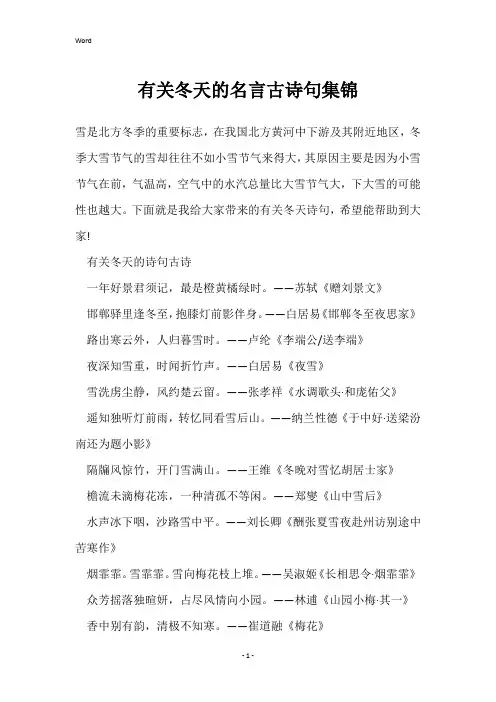 Word

有关冬天的名言古诗句集锦

雪是北方冬季的重要标志，在我国北方黄河中下游及其附近地区，冬季大雪节气的雪却往往不如小雪节气来得大，其原因主要是因为小雪节气在前，气温高，空气中的水汽总量比大雪节气大，下大雪的可能性也越大。下面就是我给大家带来的有关冬天诗句，希望能帮助到大家!

有关冬天的诗句古诗

一年好景君须记，最是橙黄橘绿时。——苏轼《赠刘景文》

邯郸驿里逢冬至，抱膝灯前影伴身。——白居易《邯郸冬至夜思家》

路出寒云外，人归暮雪时。——卢纶《李端公/送李端》

夜深知雪重，时闻折竹声。——白居易《夜雪》

雪洗虏尘静，风约楚云留。——张孝祥《水调歌头·和庞佑父》

遥知独听灯前雨，转忆同看雪后山。——纳兰性德《于中好·送梁汾南还为题小影》

隔牖风惊竹，开门雪满山。——王维《冬晚对雪忆胡居士家》

檐流未滴梅花冻，一种清孤不等闲。——郑燮《山中雪后》

水声冰下咽，沙路雪中平。——刘长卿《酬张夏雪夜赴州访别途中苦寒作》

烟霏霏。雪霏霏。雪向梅花枝上堆。——吴淑姬《长相思令·烟霏霏》

众芳摇落独暄妍，占尽风情向小园。——林逋《山园小梅·其一》

香中别有韵，清极不知寒。——崔道融《梅花》

- 1 -